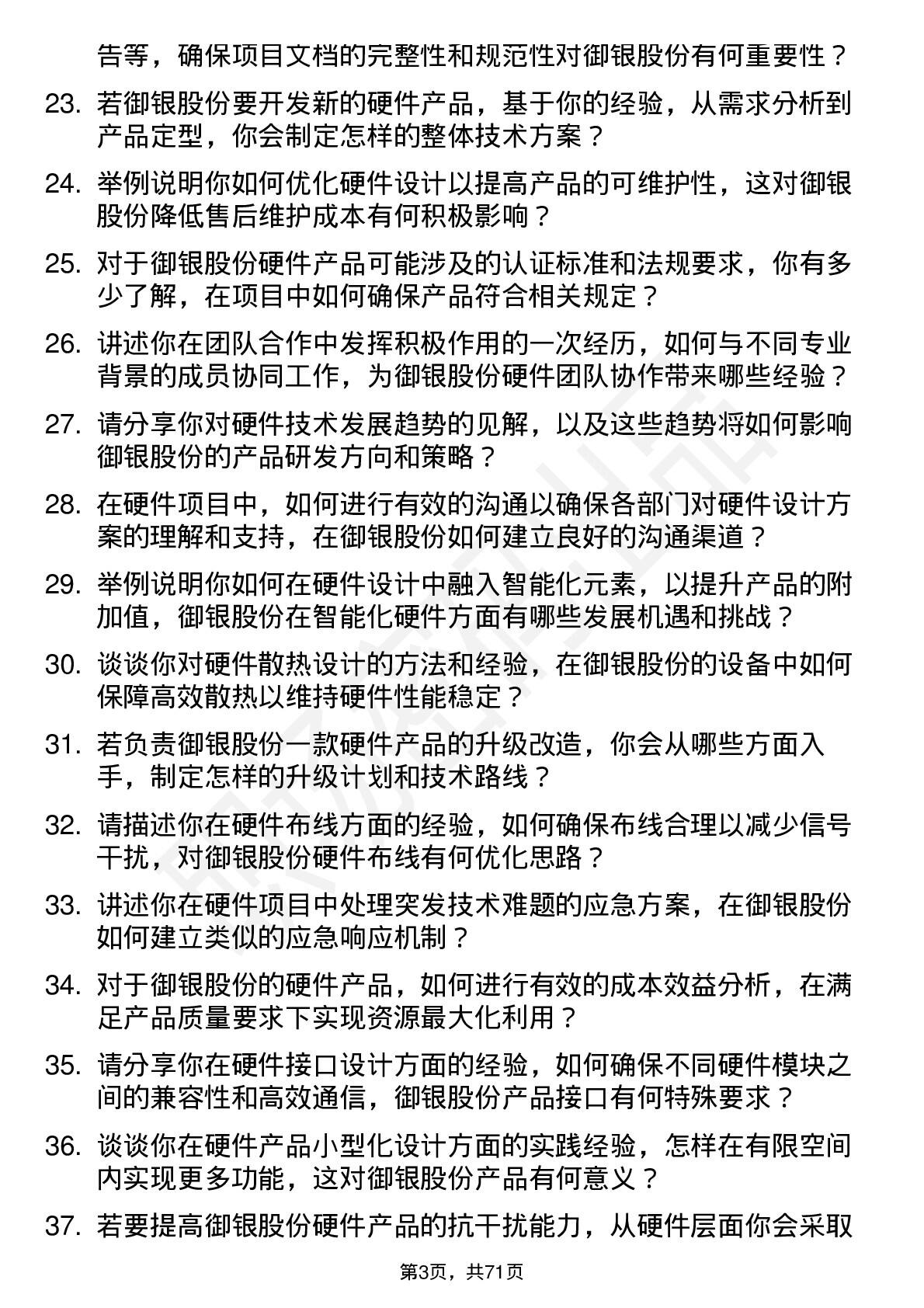 告等，确保项目文档的完整性和规范性对御银股份有何重要性？

23. 若御银股份要开发新的硬件产品，基于你的经验，从需求分析到产品定型，你会制定怎样的整体技术方案？

24. 举例说明你如何优化硬件设计以提高产品的可维护性，这对御银股份降低售后维护成本有何积极影响？

25. 对于御银股份硬件产品可能涉及的认证标准和法规要求，你有多少了解，在项目中如何确保产品符合相关规定？

26. 讲述你在团队合作中发挥积极作用的一次经历，如何与不同专业背景的成员协同工作，为御银股份硬件团队协作带来哪些经验？

27. 请分享你对硬件技术发展趋势的见解，以及这些趋势将如何影响御银股份的产品研发方向和策略？

28. 在硬件项目中，如何进行有效的沟通以确保各部门对硬件设计方案的理解和支持，在御银股份如何建立良好的沟通渠道？

29. 举例说明你如何在硬件设计中融入智能化元素，以提升产品的附加值，御银股份在智能化硬件方面有哪些发展机遇和挑战？

30. 谈谈你对硬件散热设计的方法和经验，在御银股份的设备中如何保障高效散热以维持硬件性能稳定？

31. 若负责御银股份一款硬件产品的升级改造，你会从哪些方面入手，制定怎样的升级计划和技术路线？

32. 请描述你在硬件布线方面的经验，如何确保布线合理以减少信号干扰，对御银股份硬件布线有何优化思路？

33. 讲述你在硬件项目中处理突发技术难题的应急方案，在御银股份如何建立类似的应急响应机制？

34. 对于御银股份的硬件产品，如何进行有效的成本效益分析，在满足产品质量要求下实现资源最大化利用？

35. 请分享你在硬件接口设计方面的经验，如何确保不同硬件模块之间的兼容性和高效通信，御银股份产品接口有何特殊要求？

36. 谈谈你在硬件产品小型化设计方面的实践经验，怎样在有限空间内实现更多功能，这对御银股份产品有何意义？

37. 若要提高御银股份硬件产品的抗干扰能力，从硬件层面你会采取

第3页，共71页